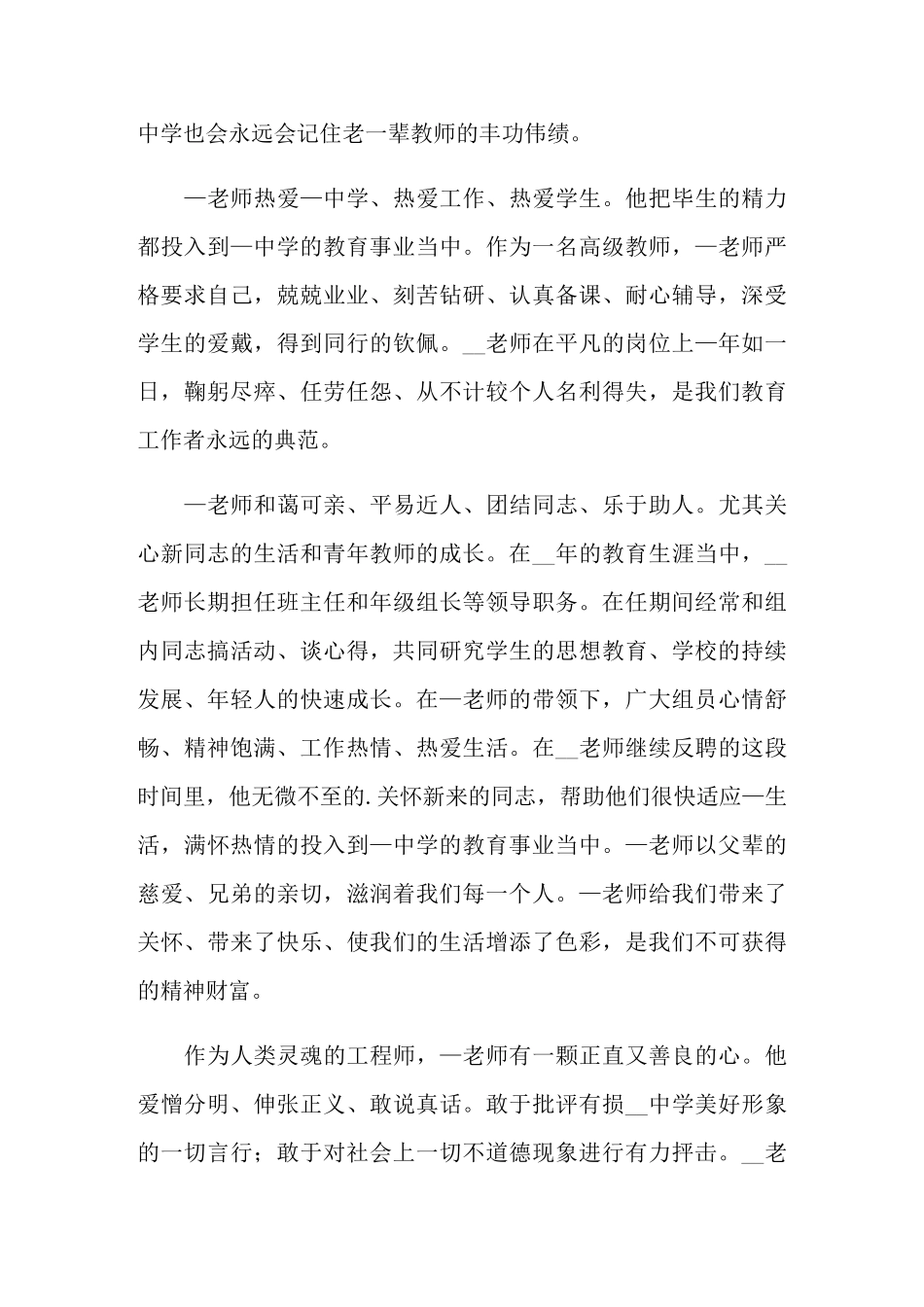 中学也会永远会记住老一辈教师的丰功伟绩。

—老师热爱—中学、热爱工作、热爱学生。他把毕生的精力都投入到—中学的教育事业当中。作为一名高级教师，—老师严格要求自己，兢兢业业、刻苦钻研、认真备课、耐心辅导，深受学生的爱戴，得到同行的钦佩。__老师在平凡的岗位上一年如一日，鞠躬尽瘁、任劳任怨、从不计较个人名利得失，是我们教育工作者永远的典范。

—老师和蔼可亲、平易近人、团结同志、乐于助人。尤其关心新同志的生活和青年教师的成长。在__年的教育生涯当中，__老师长期担任班主任和年级组长等领导职务。在任期间经常和组内同志搞活动、谈心得，共同研究学生的思想教育、学校的持续发展、年轻人的快速成长。在—老师的带领下，广大组员心情舒畅、精神饱满、工作热情、热爱生活。在__老师继续反聘的这段时间里，他无微不至的.关怀新来的同志，帮助他们很快适应—生活，满怀热情的投入到—中学的教育事业当中。—老师以父辈的慈爱、兄弟的亲切，滋润着我们每一个人。—老师给我们带来了关怀、带来了快乐、使我们的生活增添了色彩，是我们不可获得的精神财富。

作为人类灵魂的工程师，—老师有一颗正直又善良的心。他爱憎分明、伸张正义、敢说真话。敢于批评有损__中学美好形象的一切言行；敢于对社会上一切不道德现象进行有力抨击。__老